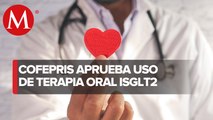 M

COFEPRIS APRUEBA USO DE TERAPIA ORAL ISGLT2